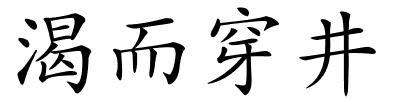 渴而穿井